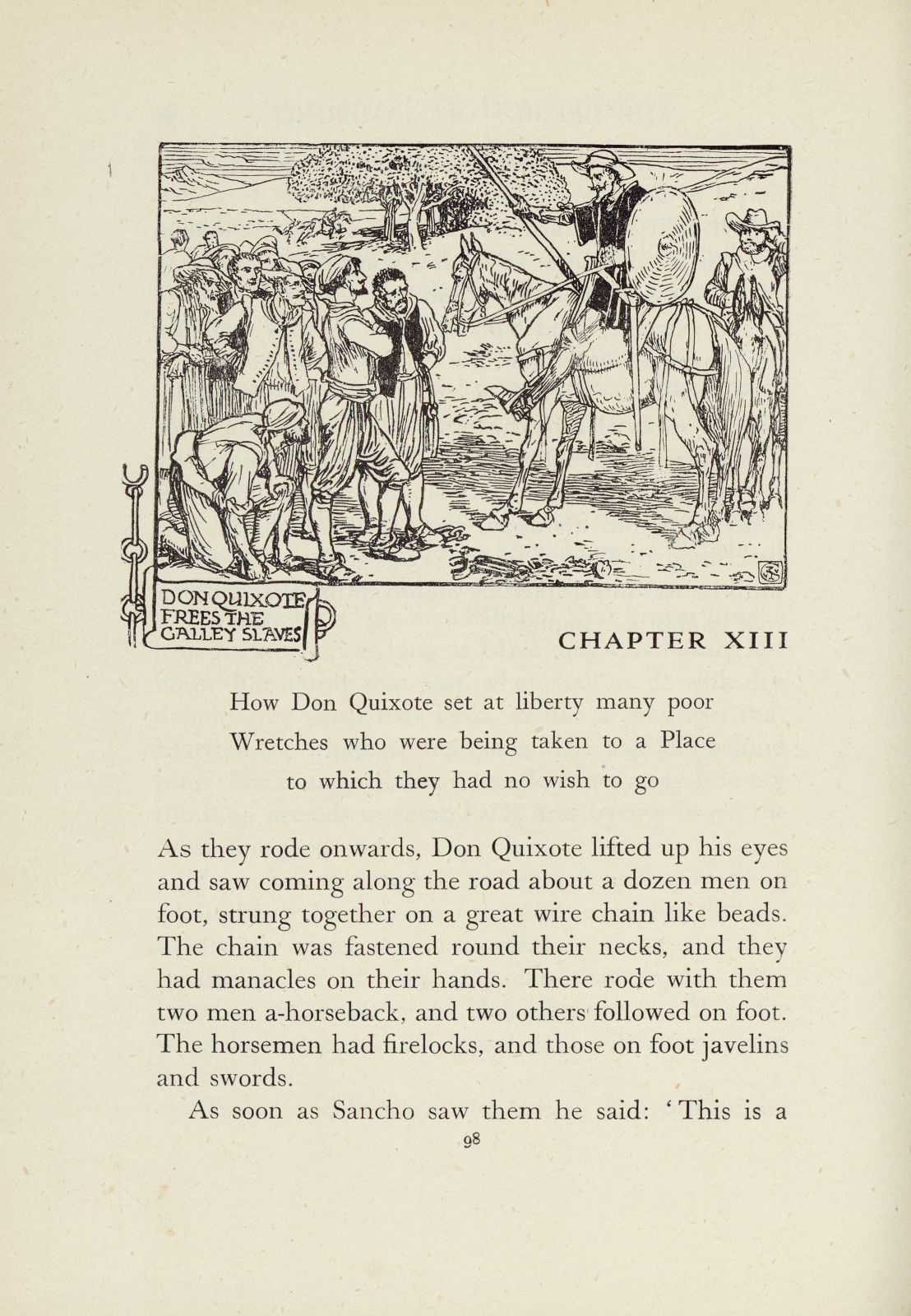 DON QUIXOTE FREES THE GALLEY SLAVES

CHAPTER XIII

How Don Quixote set at liberty many poor Wretches who were being taken to a Place to which they had no wish to go

As they rode onwards, Don Quixote lifted up his eyes and saw coming along the road about a dozen men on foot, strung together on a great wire chain like beads. The chain was fastened round their necks, and they had manacles on their hands. There rode with them two men a-horseback, and two others followed on foot. The horsemen had firelocks, and those on foot javelins and swords.

As soon as Sancho saw them he said: 'This is a

98